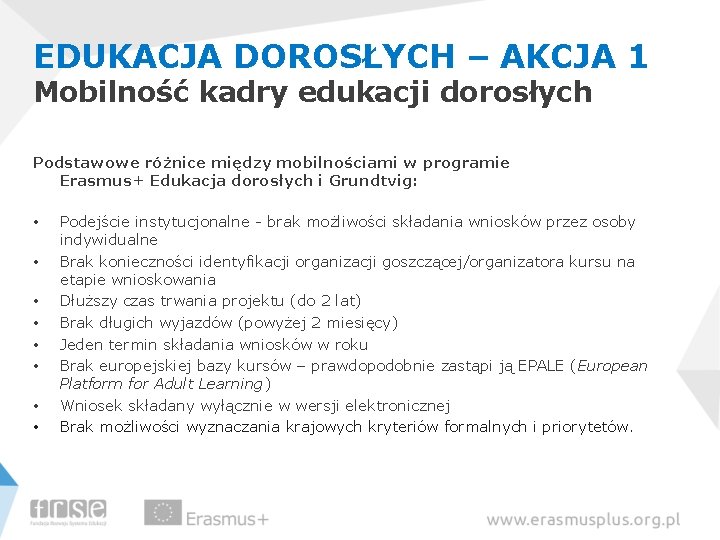 EDUKACJA DOROSŁYCH – AKCJA 1
Mobilność kadry edukacji dorosłych

Podstawowe różnice między mobilnościami w programie Erasmus+ Edukacja dorosłych i Grundtvig:

• Podejście instytucjonalne - brak możliwości składania wniosków przez osoby indywidualne
• Brak konieczności identyfikacji organizacji goszczącej/organizatora kursu na etapie wnioskowania
• Dłuższy czas trwania projektu (do 2 lat)
• Brak długich wyjazdów (powyżej 2 miesięcy)
• Jeden termin składania wniosków w roku
• Brak europejskiej bazy kursów – prawdopodobnie zastąpi ją EPALE (European Platform for Adult Learning)
• Wniosek składany wyłącznie w wersji elektronicznej
• Brak możliwości wyznaczania krajowych kryteriów formalnych i priorytetów.

frse
Fundacja Rozwoju Systemu Edukacji
Erasmus+
www.erasmusplus.org.pl